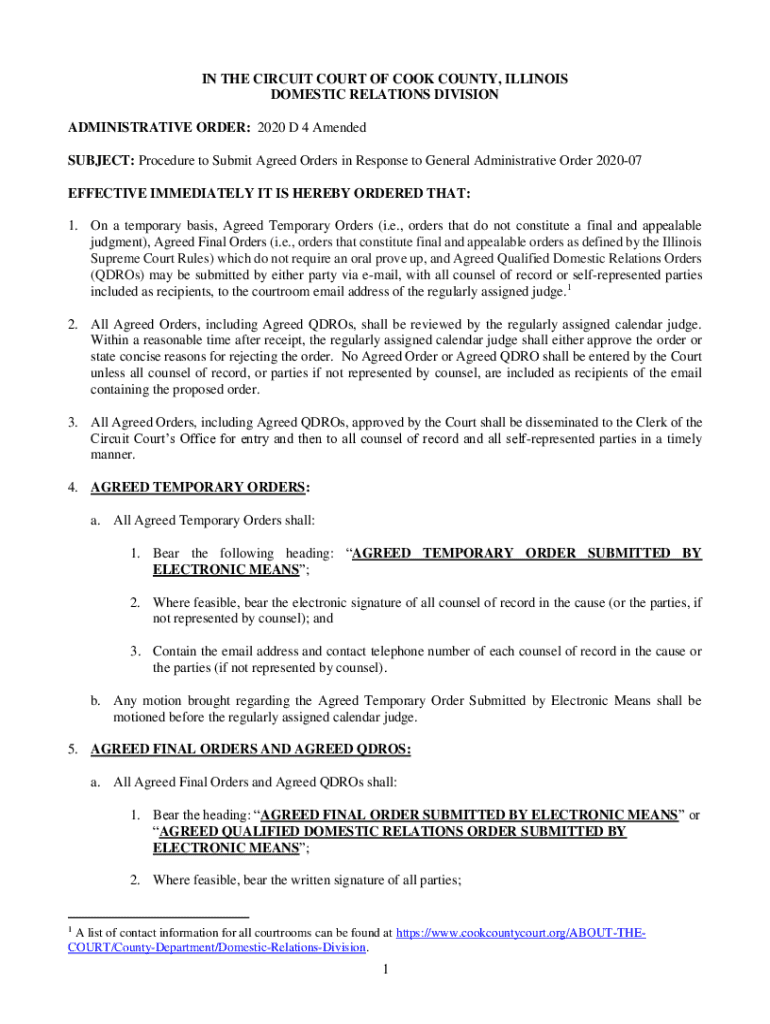 IN THE CIRCUIT COURT OF COOK COUNTY, ILLINOIS
DOMESTIC RELATIONS DIVISION

ADMINISTRATIVE ORDER: 2020 D 4 Amended

SUBJECT: Procedure to Submit Agreed Orders in Response to General Administrative Order 2020-07

EFFECTIVE IMMEDIATELY IT IS HEREBY ORDERED THAT:

1. On a temporary basis, Agreed Temporary Orders (i.e., orders that do not constitute a final and appealable judgment), Agreed Final Orders (i.e., orders that constitute final and appealable orders as defined by the Illinois Supreme Court Rules) which do not require an oral prove up, and Agreed Qualified Domestic Relations Orders (QDROs) may be submitted by either party via e-mail, with all counsel of record or self-represented parties included as recipients, to the courtroom email address of the regularly assigned judge.$^1$

2. All Agreed Orders, including Agreed QDROs, shall be reviewed by the regularly assigned calendar judge. Within a reasonable time after receipt, the regularly assigned calendar judge shall either approve the order or state concise reasons for rejecting the order. No Agreed Order or Agreed QDRO shall be entered by the Court unless all counsel of record, or parties if not represented by counsel, are included as recipients of the email containing the proposed order.

3. All Agreed Orders, including Agreed QDROs, approved by the Court shall be disseminated to the Clerk of the Circuit Court's Office for entry and then to all counsel of record and all self-represented parties in a timely manner.

4. AGREED TEMPORARY ORDERS:

a. All Agreed Temporary Orders shall:

1. Bear the following heading: "AGREED TEMPORARY ORDER SUBMITTED BY ELECTRONIC MEANS";

2. Where feasible, bear the electronic signature of all counsel of record in the cause (or the parties, if not represented by counsel); and

3. Contain the email address and contact telephone number of each counsel of record in the cause or the parties (if not represented by counsel).

b. Any motion brought regarding the Agreed Temporary Order Submitted by Electronic Means shall be motioned before the regularly assigned calendar judge.

5. AGREED FINAL ORDERS AND AGREED QDROS:

a. All Agreed Final Orders and Agreed QDROs shall:

1. Bear the heading: "AGREED FINAL ORDER SUBMITTED BY ELECTRONIC MEANS" or "AGREED QUALIFIED DOMESTIC RELATIONS ORDER SUBMITTED BY ELECTRONIC MEANS";

2. Where feasible, bear the written signature of all parties;

$^1$ A list of contact information for all courtrooms can be found at https://www.cookcountycourt.org/ABOUT-THE-COURT/County-Department/Domestic-Relations-Division.

1